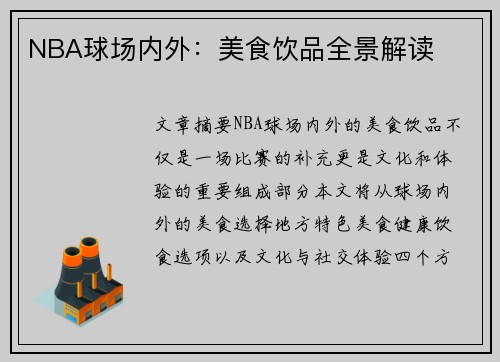 NBA球场内外：美食饮品全景解读

文章摘要NBA球场内外的美食饮品不仅是一场比赛的补充更是文化和体验的重要组成部分本文将从球场内外的美食选择地方特色美食健康饮食选项以及文化与社交体验四个方